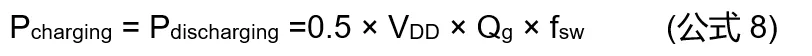 $P_{charging} = P_{discharging} = 0.5 \times V_{DD} \times Q_g \times f_{sw}$ (公式 8)